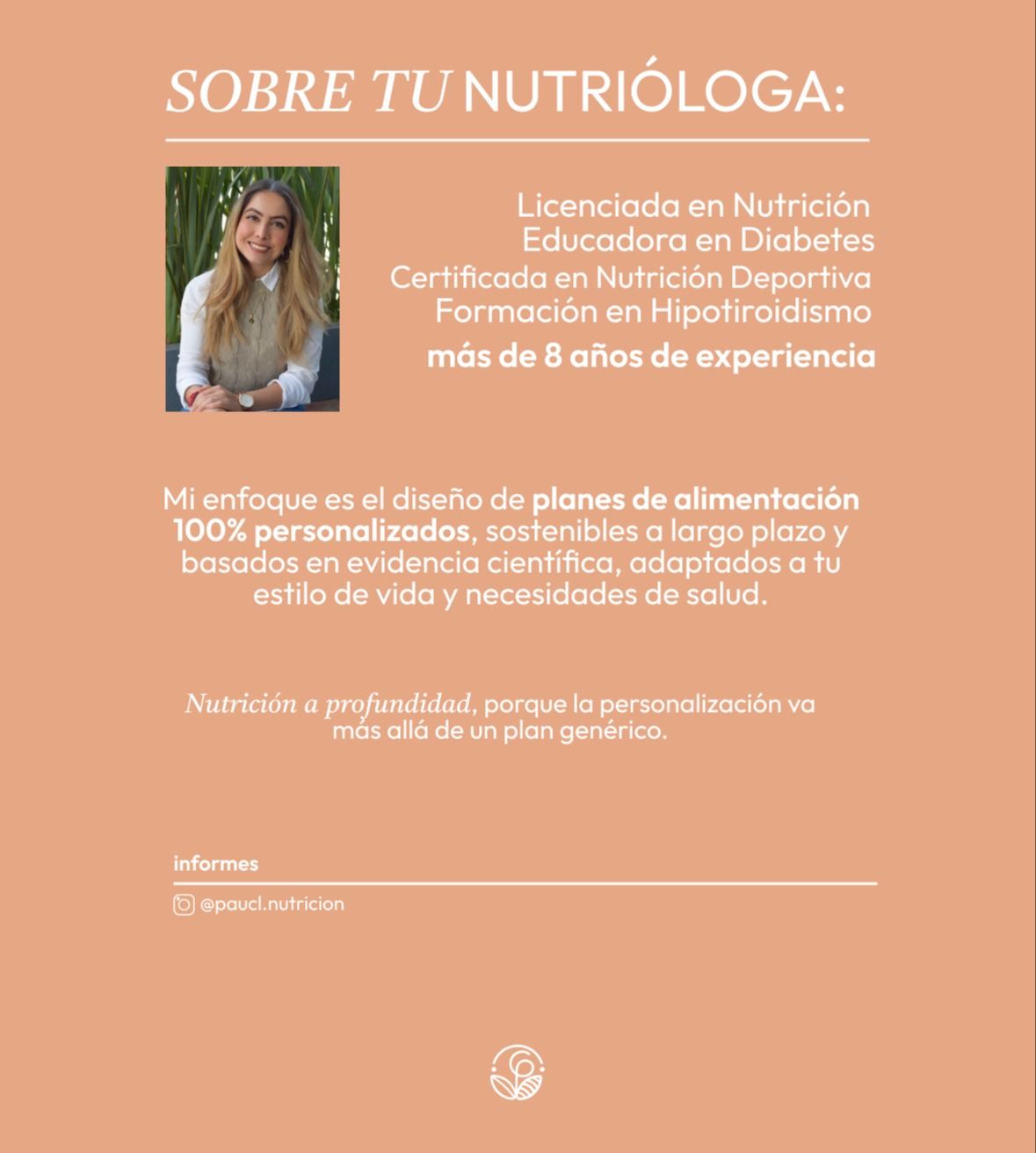 SOBRE TU NUTRIÓLOGA:

Licenciada en Nutrición
Educadora en Diabetes
Certificada en Nutrición Deportiva
Formación en Hipotiroidismo
más de 8 años de experiencia

Mi enfoque es el diseño de planes de alimentación 100% personalizados, sostenibles a largo plazo y basados en evidencia científica, adaptados a tu estilo de vida y necesidades de salud.

Nutrición a profundidad, porque la personalización va más allá de un plan genérico.

informes

@paucl.nutricion